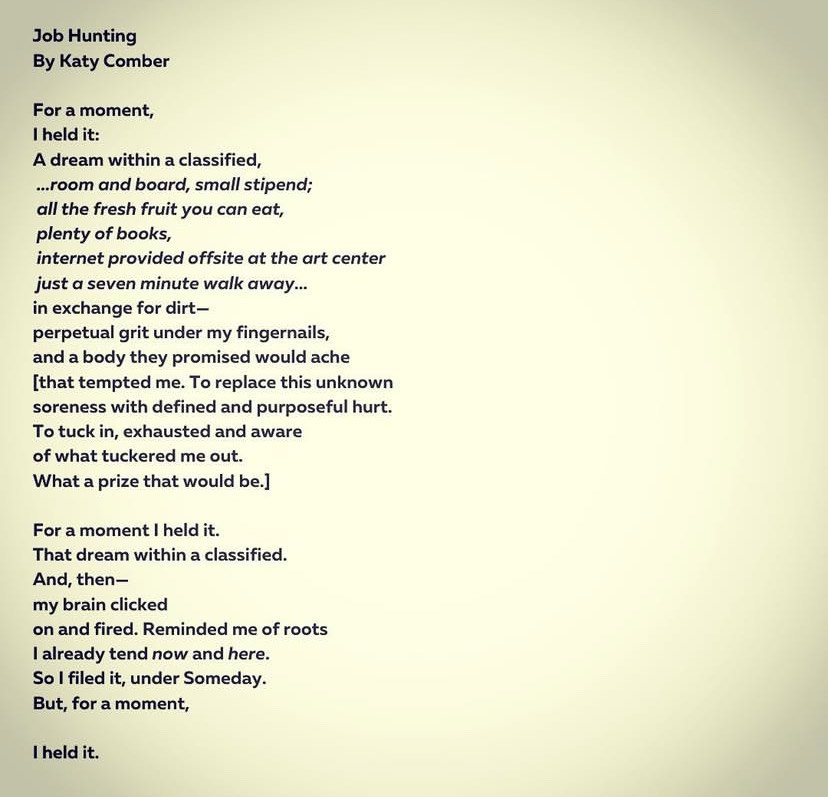 Job Hunting
By Katy Comber

For a moment,
I held it:
A dream within a classified,
...room and board, small stipend;
all the fresh fruit you can eat,
plenty of books,
internet provided offsite at the art center
just a seven minute walk away...
in exchange for dirt—
perpetual grit under my fingernails,
and a body they promised would ache
[that tempted me. To replace this unknown
soreness with defined and purposeful hurt.
To tuck in, exhausted and aware
of what tuckered me out.
What a prize that would be.]

For a moment I held it.
That dream within a classified.
And, then—
my brain clicked
on and fired. Reminded me of roots
I already tend now and here.
So I filed it, under Someday.
But, for a moment,

I held it.